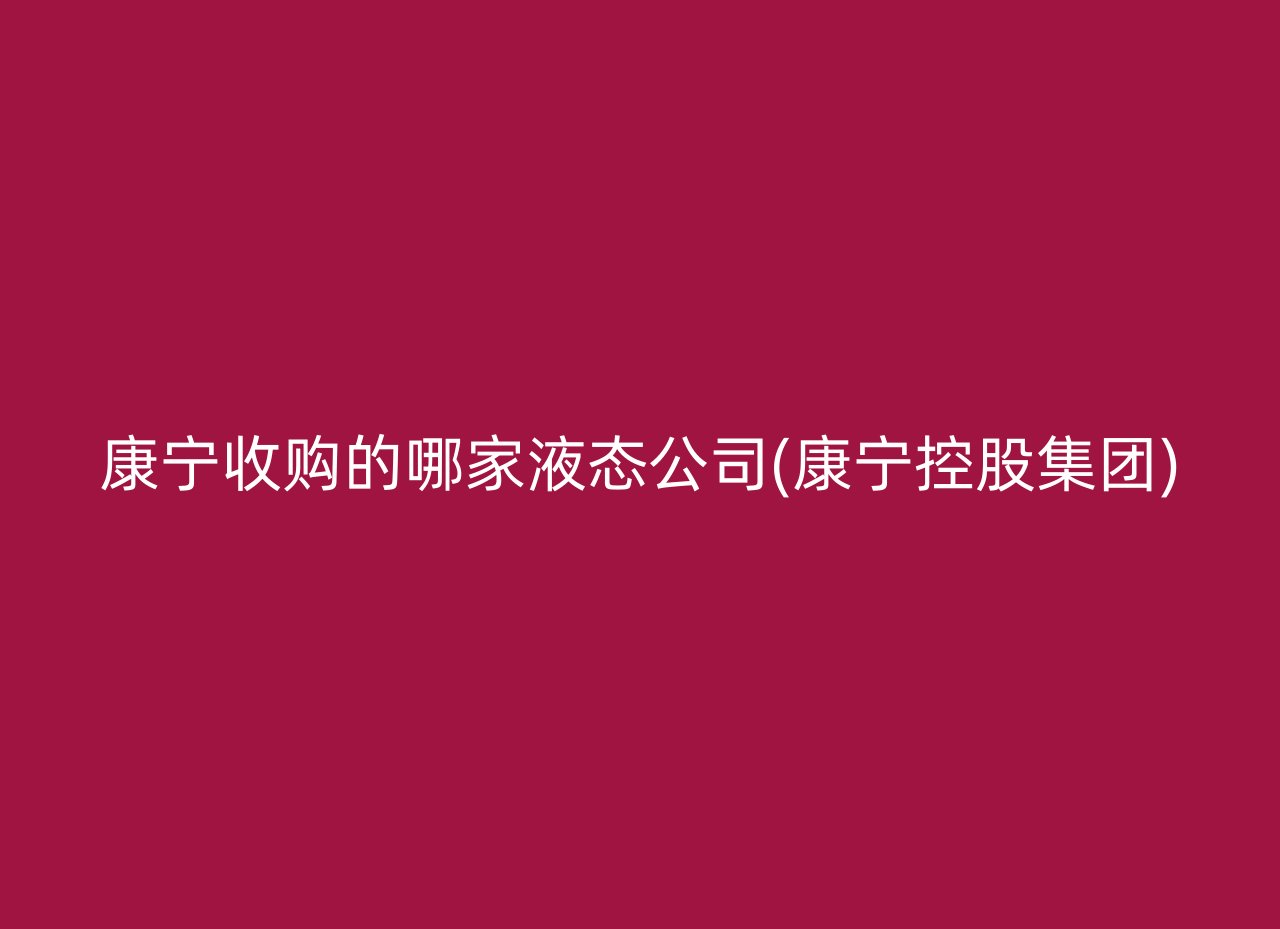 康宁收购的哪家液态公司(康宁控股集团)